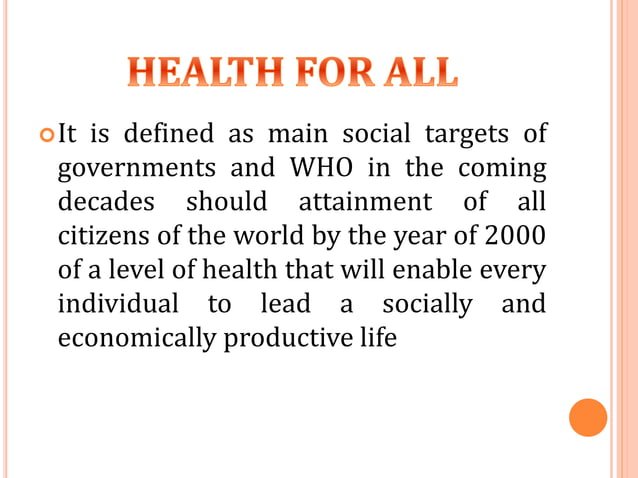 HEALTH FOR ALL

It is defined as main social targets of governments and WHO in the coming decades should attainment of all citizens of the world by the year of 2000 of a level of health that will enable every individual to lead a socially and economically productive life